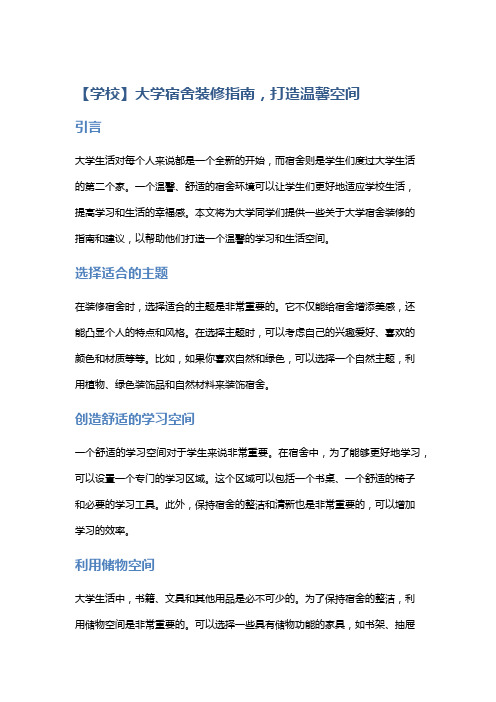 【学校】大学宿舍装修指南，打造温馨空间

引言

大学生活对每个人来说都是一个全新的开始，而宿舍则是学生们度过大学生活的第二个家。一个温馨、舒适的宿舍环境可以让学生们更好地适应学校生活，提高学习和生活的幸福感。本文将为大学同学们提供一些关于大学宿舍装修的指南和建议，以帮助他们打造一个温馨的学习和生活空间。

选择适合的主题

在装修宿舍时，选择适合的主题是非常重要的。它不仅能给宿舍增添美感，还能凸显个人的特点和风格。在选择主题时，可以考虑自己的兴趣爱好、喜欢的颜色和材质等等。比如，如果你喜欢自然和绿色，可以选择一个自然主题，利用植物、绿色装饰品和自然材料来装饰宿舍。

创造舒适的学习空间

一个舒适的学习空间对于学生来说非常重要。在宿舍中，为了能够更好地学习，可以设置一个专门的学习区域。这个区域可以包括一个书桌、一个舒适的椅子和必要的学习工具。此外，保持宿舍的整洁和清新也是非常重要的，可以增加学习的效率。

利用储物空间

大学生活中，书籍、文具和其他用品是必不可少的。为了保持宿舍的整洁，利用储物空间是非常重要的。可以选择一些具有储物功能的家具，如书架、抽屉